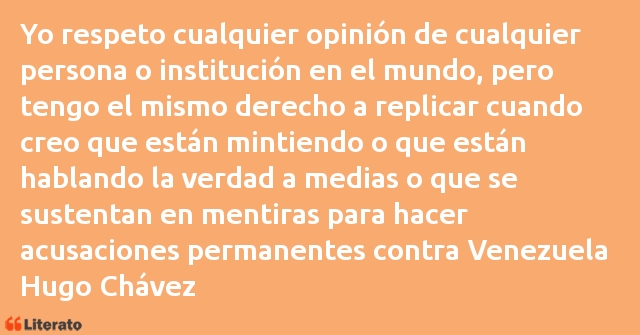 Yo respeto cualquier opinión de cualquier persona o institución en el mundo, pero tengo el mismo derecho a replicar cuando creo que están mintiendo o que están hablando la verdad a medias o que se sustentan en mentiras para hacer acusaciones permanentes contra Venezuela
Hugo Chávez

Literato